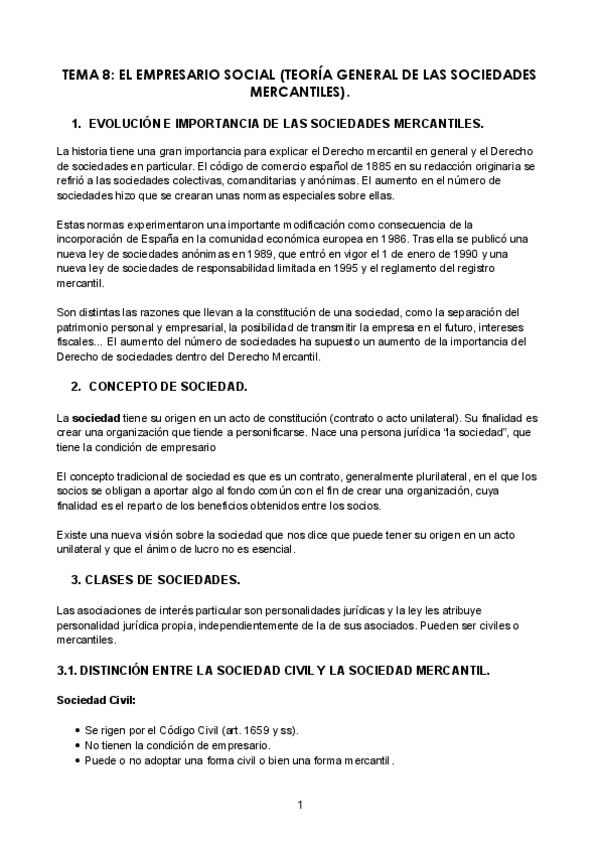 TEMA 8: EL EMPRESARIO SOCIAL (TEORÍA GENERAL DE LAS SOCIEDADES MERCANTILES).

1. EVOLUCIÓN E IMPORTANCIA DE LAS SOCIEDADES MERCANTILES.

La historia tiene una gran importancia para explicar el Derecho mercantil en general y el Derecho de sociedades en particular. El código de comercio español de 1885 en su redacción originaria se refirió a las sociedades colectivas, comanditarias y anónimas. El aumento en el número de sociedades hizo que se crearan unas normas especiales sobre ellas.

Estas normas experimentaron una importante modificación como consecuencia de la incorporación de España en la comunidad económica europea en 1986. Tras ella se publicó una nueva ley de sociedades anónimas en 1989, que entró en vigor el 1 de enero de 1990 y una nueva ley de sociedades de responsabilidad limitada en 1995 y el reglamento del registro mercantil.

Son distintas las razones que llevan a la constitución de una sociedad, como la separación del patrimonio personal y empresarial, la posibilidad de transmitir la empresa en el futuro, intereses fiscales... El aumento del número de sociedades ha supuesto un aumento de la importancia del Derecho de sociedades dentro del Derecho Mercantil.

2. CONCEPTO DE SOCIEDAD.

La sociedad tiene su origen en un acto de constitución (contrato o acto unilateral). Su finalidad es crear una organización que tiende a personificarse. Nace una persona jurídica "la sociedad", que tiene la condición de empresario

El concepto tradicional de sociedad es que es un contrato, generalmente plurilateral, en el que los socios se obligan a aportar algo al fondo común con el fin de crear una organización, cuya finalidad es el reparto de los beneficios obtenidos entre los socios.

Existe una nueva visión sobre la sociedad que nos dice que puede tener su origen en un acto unilateral y que el ánimo de lucro no es esencial.

3. CLASES DE SOCIEDADES.

Las asociaciones de interés particular son personalidades jurídicas y la ley les atribuye personalidad jurídica propia, independientemente de la de sus asociados. Pueden ser civiles o mercantiles.

3.1. DISTINCIÓN ENTRE LA SOCIEDAD CIVIL Y LA SOCIEDAD MERCANTIL.

Sociedad Civil:

• Se rigen por el Código Civil (art. 1659 y ss).
• No tienen la condición de empresario.
• Puede o no adoptar una forma civil o bien una forma mercantil.

1